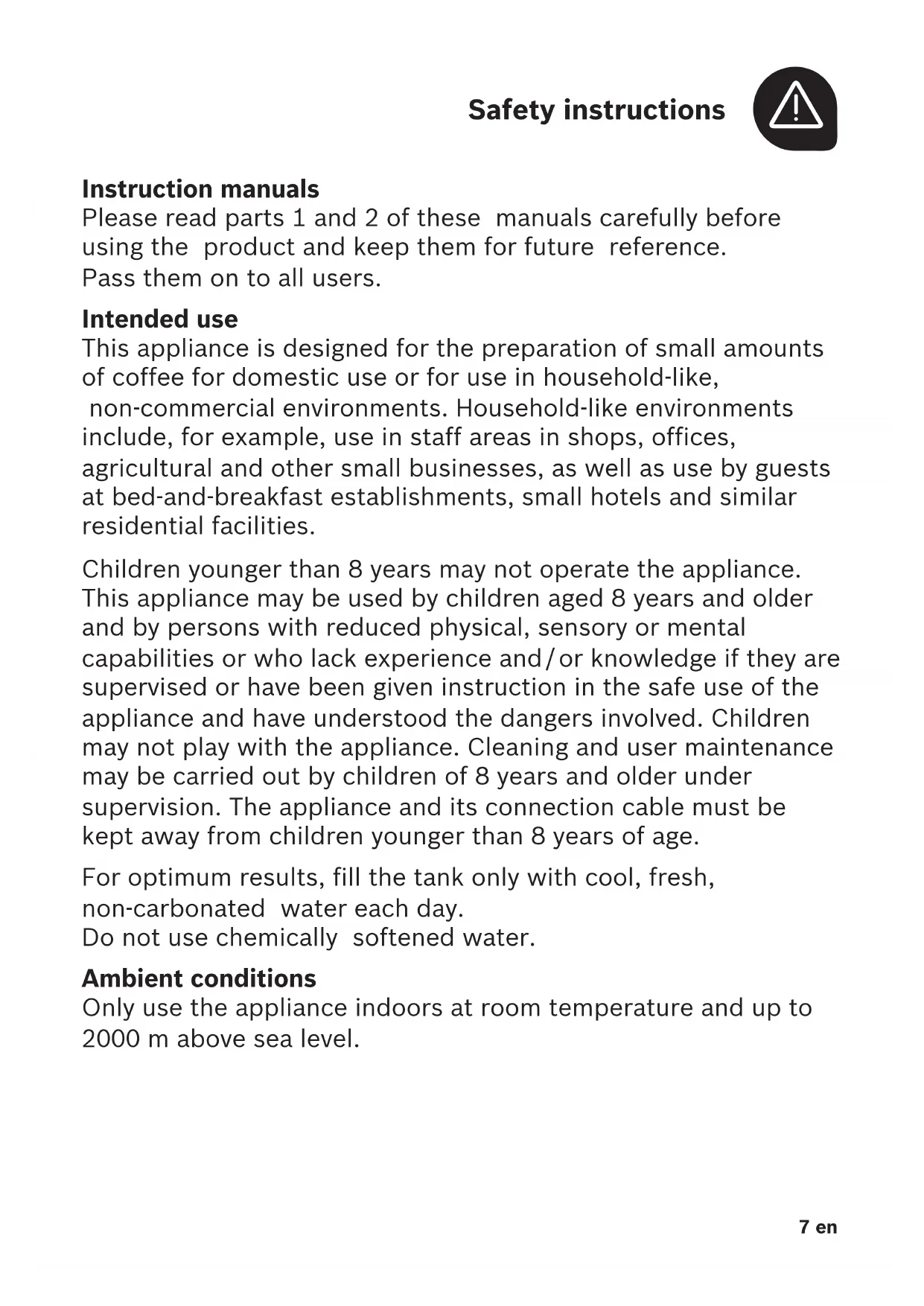 Safety instructions

Instruction manuals
Please read parts 1 and 2 of these manuals carefully before using the product and keep them for future reference.
Pass them on to all users.

Intended use
This appliance is designed for the preparation of small amounts of coffee for domestic use or for use in household-like, non-commercial environments. Household-like environments include, for example, use in staff areas in shops, offices, agricultural and other small businesses, as well as use by guests at bed-and-breakfast establishments, small hotels and similar residential facilities.

Children younger than 8 years may not operate the appliance. This appliance may be used by children aged 8 years and older and by persons with reduced physical, sensory or mental capabilities or who lack experience and/or knowledge if they are supervised or have been given instruction in the safe use of the appliance and have understood the dangers involved. Children may not play with the appliance. Cleaning and user maintenance may be carried out by children of 8 years and older under supervision. The appliance and its connection cable must be kept away from children younger than 8 years of age.

For optimum results, fill the tank only with cool, fresh, non-carbonated water each day.
Do not use chemically softened water.

Ambient conditions
Only use the appliance indoors at room temperature and up to 2000 m above sea level.

7 en